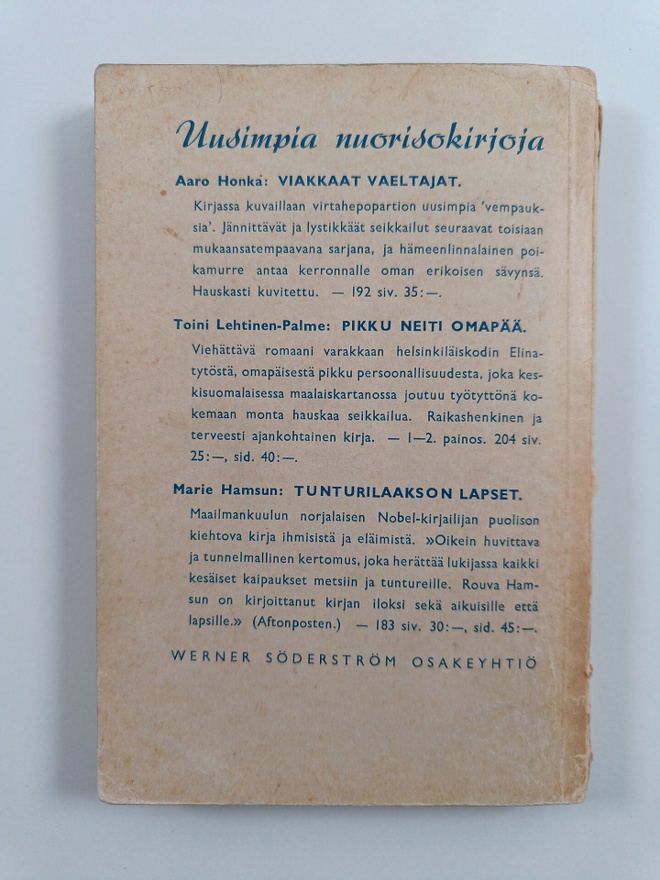 Uusimpia nuorisokirjoja

Aaro Honka: VIAKKAAT VAELTAJAT.

Kirjassa kuvaillaan virtahepopartion uusimpia 'vempauksia'. Jännittävät ja lystikkäät seikkailut seuraavat toisiaan mukaansatempaavana sarjana, ja hämeenlinnalainen poikamurre antaa kerronnalle oman erikoisen sävynsä. Hauskasti kuvitettu. — 192 siv. 35:—.

Toini Lehtinen-Palme: PIKKU NEITI OMAPÄÄ.

Viehättävä romaani varakkaan helsinkiläiskodin Elinatytöstä, omapäisestä pikku persoonallisuudesta, joka keskisuomalaisessa maalaiskartanossa joutuu työtyttönä kokemaan monta hauskaa seikkailua. Raikashenkinen ja terveesti ajankohtainen kirja. — 1—2. painos. 204 siv. 25:—, sid. 40:—.

Marie Hamsun: TUNTURILAAKSON LAPSET.

Maailmankuulun norjalaisen Nobel-kirjailijan puolison kiehtova kirja ihmisistä ja eläimistä. »Oikein huvittava ja tunnelmallinen kertomus, joka herättää lukijassa kaikki kesäiset kaipaukset metsiin ja tuntureille. Rouva Hamsun on kirjoittanut kirjan iloksi sekä aikuisille että lapsille.» (Aftonposten.) — 183 siv. 30:—, sid. 45:—.

WERNER SÖDERSTRÖM OSAKEYHTIÖ